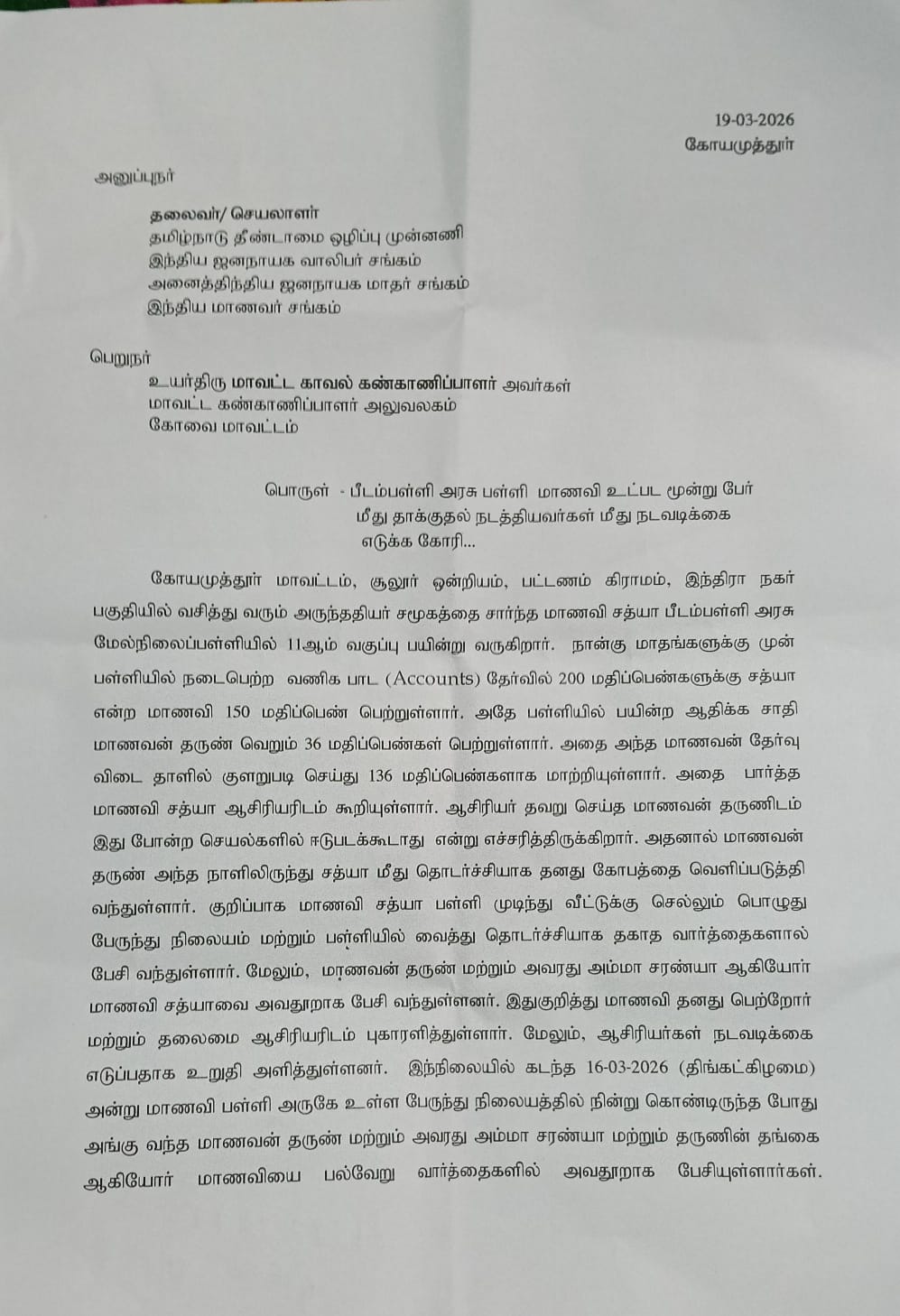 19-03-2026
கோயமுத்தூர்

அனுப்புநர்

தலைவர்/ செயலாளர்
தமிழ்நாடு தீண்டாமை ஒழிப்பு முன்னணி
இந்திய ஜனநாயக வாலிபர் சங்கம்
அனைத்திந்திய ஜனநாயக மாதர் சங்கம்
இந்திய மாணவர் சங்கம்

பெறுநர்

உயர்திரு மாவட்ட காவல் கண்காணிப்பாளர் அவர்கள்
மாவட்ட கண்காணிப்பாளர் அலுவலகம்
கோவை மாவட்டம்

பொருள் - பீடம்பள்ளி அரசு பள்ளி மாணவி உட்பட மூன்று பேர் மீது தாக்குதல் நடத்தியவர்கள் மீது நடவடிக்கை எடுக்க கோரி...

கோயமுத்தூர் மாவட்டம், சூலூர் ஒன்றியம், பட்டணம் கிராமம், இந்திரா நகர் பகுதியில் வசித்து வரும் அருந்ததியர் சமூகத்தை சார்ந்த மாணவி சத்யா பீடம்பள்ளி அரசு மேல்நிலைப்பள்ளியில் 11ஆம் வகுப்பு பயின்று வருகிறார். நான்கு மாதங்களுக்கு முன் பள்ளியில் நடைபெற்ற வணிக பாட (Accounts) தேர்வில் 200 மதிப்பெண்களுக்கு சத்யா என்ற மாணவி 150 மதிப்பெண் பெற்றுள்ளார். அதே பள்ளியில் பயின்ற ஆதிக்க சாதி மாணவன் தருண் வெறும் 36 மதிப்பெண்கள் பெற்றுள்ளார். அதை அந்த மாணவன் தேர்வு விடை தாளில் குளறுபடி செய்து 136 மதிப்பெண்களாக மாற்றியுள்ளார். அதை பார்த்த மாணவி சத்யா ஆசிரியரிடம் கூறியுள்ளார். ஆசிரியர் தவறு செய்த மாணவன் தருணிடம் இது போன்ற செயல்களில் ஈடுபடக்கூடாது என்று எச்சரித்திருக்கிறார். அதனால் மாணவன் தருண் அந்த நாளிலிருந்து சத்யா மீது தொடர்ச்சியாக தனது கோபத்தை வெளிப்படுத்தி வந்துள்ளார். குறிப்பாக மாணவி சத்யா பள்ளி முடிந்து வீட்டுக்கு செல்லும் பொழுது பேருந்து நிலையம் மற்றும் பள்ளியில் வைத்து தொடர்ச்சியாக தகாத வார்த்தைகளால் பேசி வந்துள்ளார். மேலும், மாணவன் தருண் மற்றும் அவரது அம்மா சரண்யா ஆகியோர் மாணவி சத்யாவை அவதூறாக பேசி வந்துள்ளனர். இதுகுறித்து மாணவி தனது பெற்றோர் மற்றும் தலைமை ஆசிரியரிடம் புகாரளித்துள்ளார். மேலும், ஆசிரியர்கள் நடவடிக்கை எடுப்பதாக உறுதி அளித்துள்ளனர். இந்நிலையில் கடந்த 16-03-2026 (திங்கட்கிழமை) அன்று மாணவி பள்ளி அருகே உள்ள பேருந்து நிலையத்தில் நின்று கொண்டிருந்த போது அங்கு வந்த மாணவன் தருண் மற்றும் அவரது அம்மா சரண்யா மற்றும் தருணின் தங்கை ஆகியோர் மாணவியை பல்வேறு வார்த்தைகளில் அவதூறாக பேசியுள்ளார்கள்.